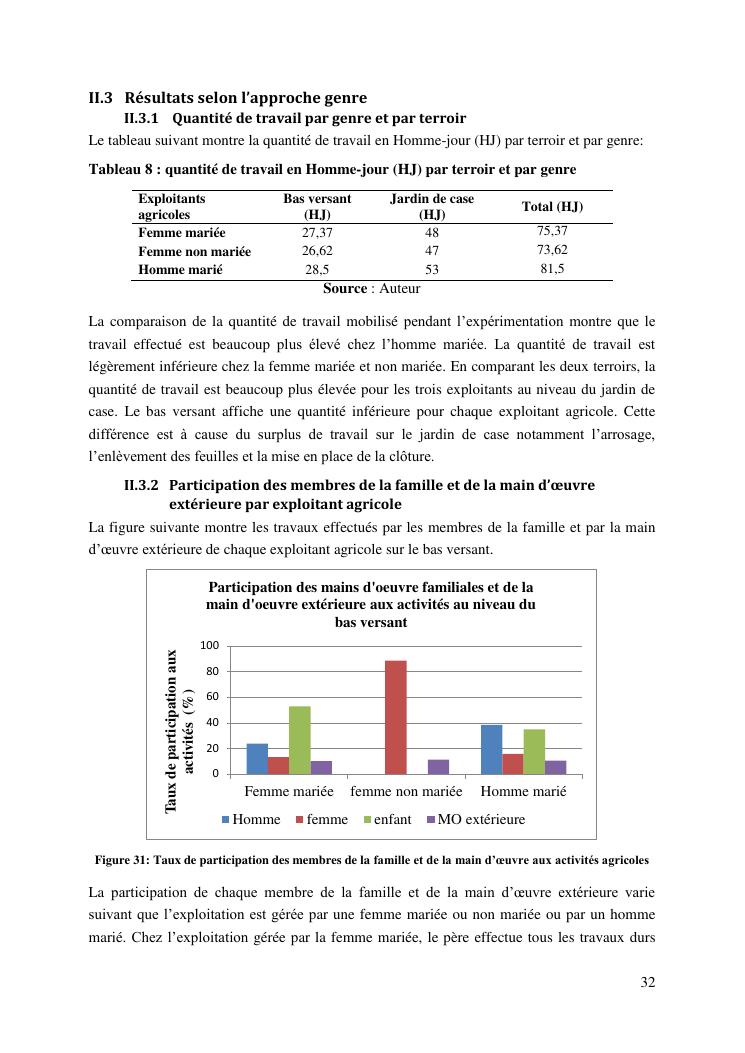 II.3 Résultats selon l'approche genre

II.3.1 Quantité de travail par genre et par terroir

Le tableau suivant montre la quantité de travail en Homme-jour (HJ) par terroir et par genre:

Tableau 8 : quantité de travail en Homme-jour (HJ) par terroir et par genre

| Exploitants agricoles | Bas versant (HJ) | Jardin de case (HJ) | Total (HJ) |
|---|---|---|---|
| Femme mariée | 27,37 | 48 | 75,37 |
| Femme non mariée | 26,62 | 47 | 73,62 |
| Homme marié | 28,5 | 53 | 81,5 |

Source : Auteur

La comparaison de la quantité de travail mobilisé pendant l'expérimentation montre que le travail effectué est beaucoup plus élevé chez l'homme mariée. La quantité de travail est légèrement inférieure chez la femme mariée et non mariée. En comparant les deux terroirs, la quantité de travail est beaucoup plus élevée pour les trois exploitants au niveau du jardin de case. Le bas versant affiche une quantité inférieure pour chaque exploitant agricole. Cette différence est à cause du surplus de travail sur le jardin de case notamment l'arrosage, l'enlèvement des feuilles et la mise en place de la clôture.

II.3.2 Participation des membres de la famille et de la main d'œuvre extérieure par exploitant agricole

La figure suivante montre les travaux effectués par les membres de la famille et par la main d'œuvre extérieure de chaque exploitant agricole sur le bas versant.

Participation des mains d'oeuvre familiales et de la main d'oeuvre extérieure aux activités au niveau du bas versant

Taux de participation aux activités (%)

100
80
60
40
20
0

Femme mariée femme non mariée Homme marié

Homme femme enfant MO extérieure

Figure 31: Taux de participation des membres de la famille et de la main d'œuvre aux activités agricoles

La participation de chaque membre de la famille et de la main d'œuvre extérieure varie suivant que l'exploitation est gérée par une femme mariée ou non mariée ou par un homme marié. Chez l'exploitation gérée par la femme mariée, le père effectue tous les travaux durs

32